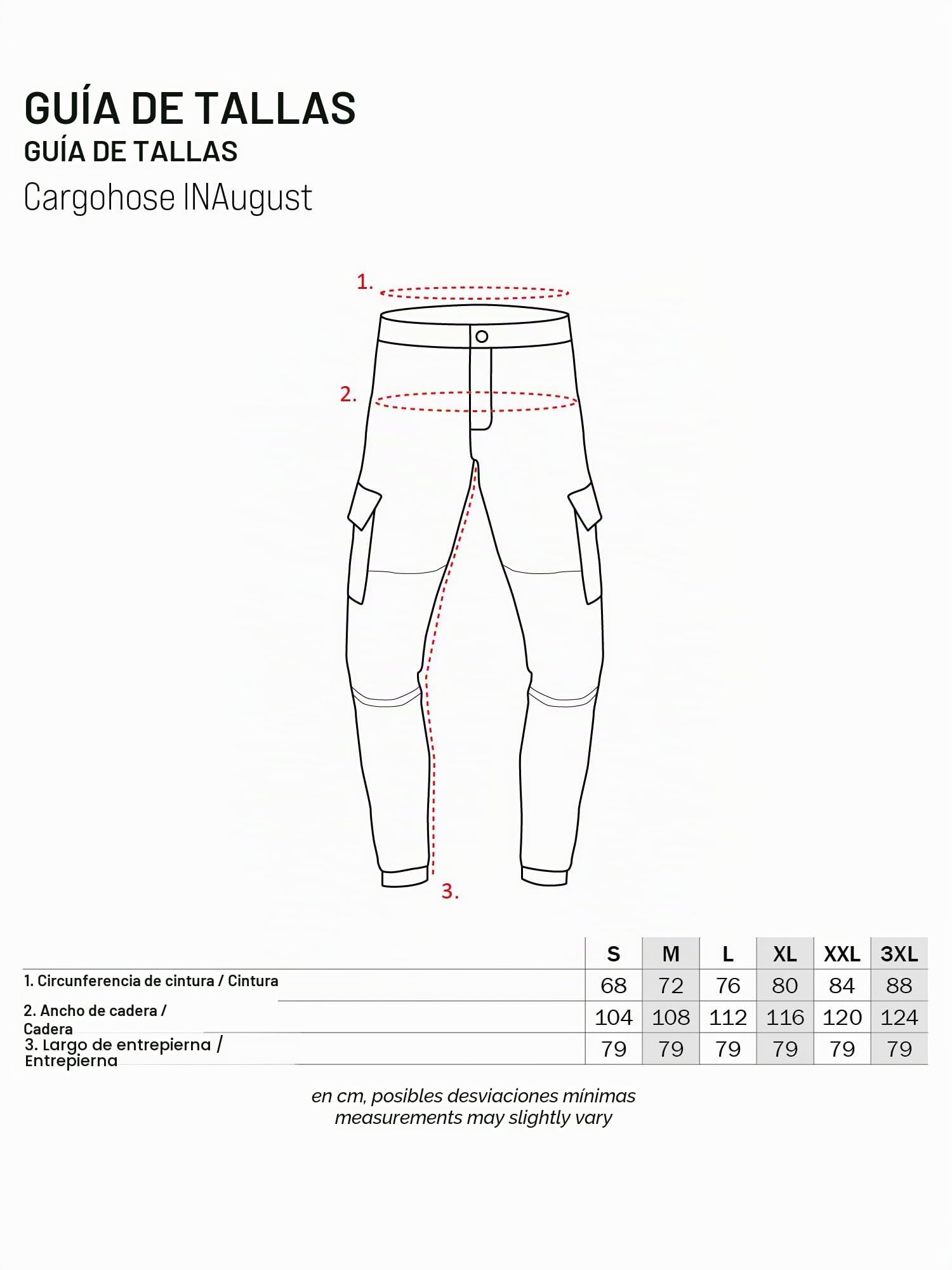 GUÍA DE TALLAS
GUÍA DE TALLAS
Cargohose INAugust

1.
2.
3.

| | S | M | L | XL | XXL | 3XL |
|---|---|---|---|---|---|---|
| 1. Circunferencia de cintura / Cintura | 68 | 72 | 76 | 80 | 84 | 88 |
| 2. Ancho de cadera / Cadera | 104 | 108 | 112 | 116 | 120 | 124 |
| 3. Largo de entrepierna / Entrepierna | 79 | 79 | 79 | 79 | 79 | 79 |

en cm, posibles desviaciones mínimas
measurements may slightly vary